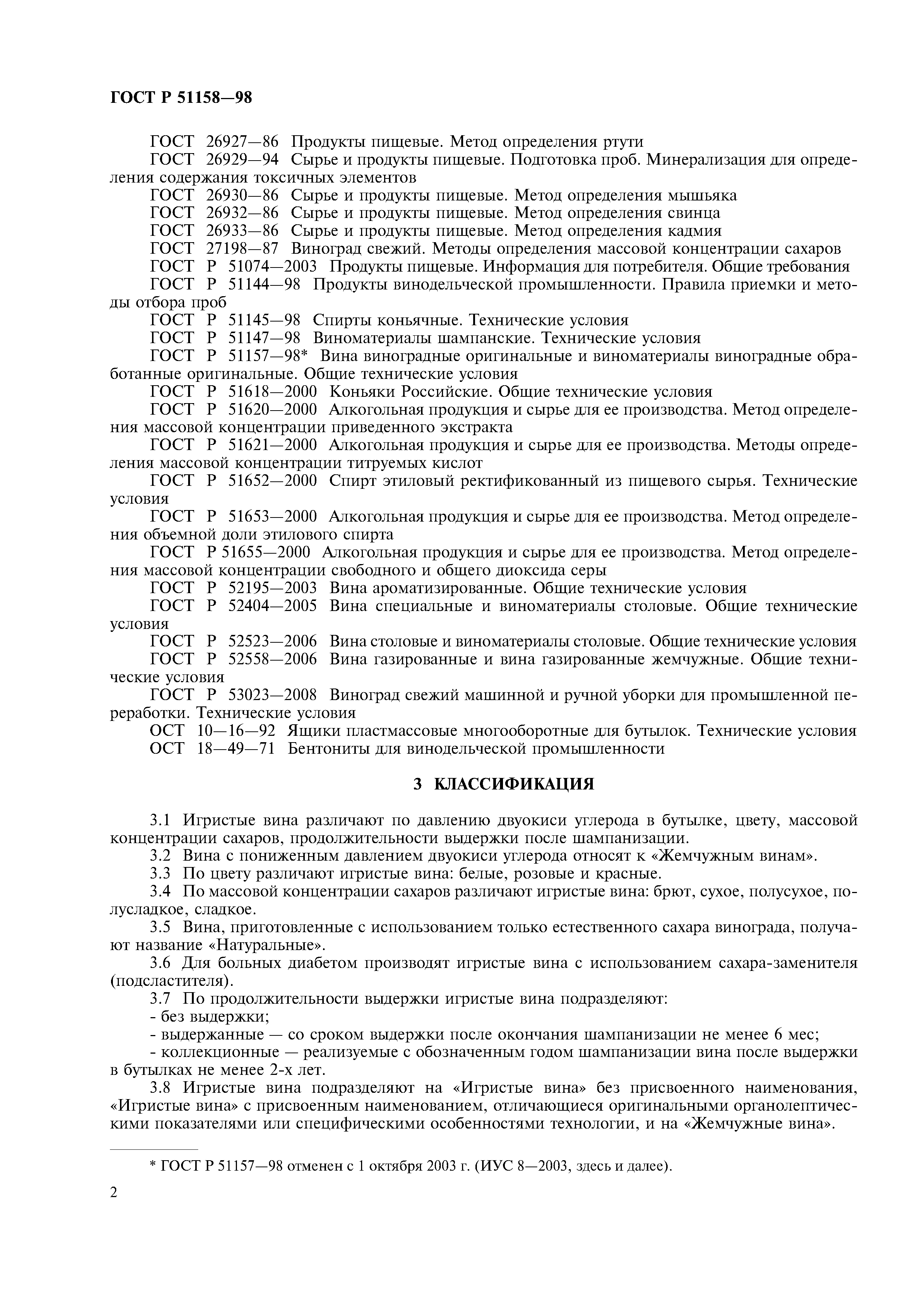 ГОСТ Р 51158—98

ГОСТ 26927—86 Продукты пищевые. Метод определения ртути

ГОСТ 26929—94 Сырье и продукты пищевые. Подготовка проб. Минерализация для определения содержания токсичных элементов

ГОСТ 26930—86 Сырье и продукты пищевые. Метод определения мышьяка

ГОСТ 26932—86 Сырье и продукты пищевые. Метод определения свинца

ГОСТ 26933—86 Сырье и продукты пищевые. Метод определения кадмия

ГОСТ 27198—87 Виноград свежий. Методы определения массовой концентрации сахаров

ГОСТ Р 51074—2003 Продукты пищевые. Информация для потребителя. Общие требования

ГОСТ Р 51144—98 Продукты винодельческой промышленности. Правила приемки и методы отбора проб

ГОСТ Р 51145—98 Спирты коньячные. Технические условия

ГОСТ Р 51147—98 Виноматериалы шампанские. Технические условия

ГОСТ Р 51157—98* Вина виноградные оригинальные и виноматериалы виноградные обработанные оригинальные. Общие технические условия

ГОСТ Р 51618—2000 Коньяки Российские. Общие технические условия

ГОСТ Р 51620—2000 Алкогольная продукция и сырье для ее производства. Метод определения массовой концентрации приведенного экстракта

ГОСТ Р 51621—2000 Алкогольная продукция и сырье для ее производства. Методы определения массовой концентрации титруемых кислот

ГОСТ Р 51652—2000 Спирт этиловый ректификованный из пищевого сырья. Технические условия

ГОСТ Р 51653—2000 Алкогольная продукция и сырье для ее производства. Метод определения объемной доли этилового спирта

ГОСТ Р 51655—2000 Алкогольная продукция и сырье для ее производства. Метод определения массовой концентрации свободного и общего диоксида серы

ГОСТ Р 52195—2003 Вина ароматизированные. Общие технические условия

ГОСТ Р 52404—2005 Вина специальные и виноматериалы столовые. Общие технические условия

ГОСТ Р 52523—2006 Вина столовые и виноматериалы столовые. Общие технические условия

ГОСТ Р 52558—2006 Вина газированные и вина газированные жемчужные. Общие технические условия

ГОСТ Р 53023—2008 Виноград свежий машинной и ручной уборки для промышленной переработки. Технические условия

ОСТ 10—16—92 Ящики пластмассовые многооборотные для бутылок. Технические условия

ОСТ 18—49—71 Бентониты для винодельческой промышленности

3 КЛАССИФИКАЦИЯ

3.1 Игристые вина различают по давлению двуокиси углерода в бутылке, цвету, массовой концентрации сахаров, продолжительности выдержки после шампанизации.

3.2 Вина с пониженным давлением двуокиси углерода относят к «Жемчужным винам».

3.3 По цвету различают игристые вина: белые, розовые и красные.

3.4 По массовой концентрации сахаров различают игристые вина: брют, сухое, полусухое, полусладкое, сладкое.

3.5 Вина, приготовленные с использованием только естественного сахара винограда, получают название «Натуральные».

3.6 Для больных диабетом производят игристые вина с использованием сахара-заменителя (подсластителя).

3.7 По продолжительности выдержки игристые вина подразделяют:

- без выдержки;

- выдержанные — со сроком выдержки после окончания шампанизации не менее 6 мес;

- коллекционные — реализуемые с обозначенным годом шампанизации вина после выдержки в бутылках не менее 2-х лет.

3.8 Игристые вина подразделяют на «Игристые вина» без присвоенного наименования, «Игристые вина» с присвоенным наименованием, отличающиеся оригинальными органолептическими показателями или специфическими особенностями технологии, и на «Жемчужные вина».

* ГОСТ Р 51157—98 отменен с 1 октября 2003 г. (ИУС 8—2003, здесь и далее).

2